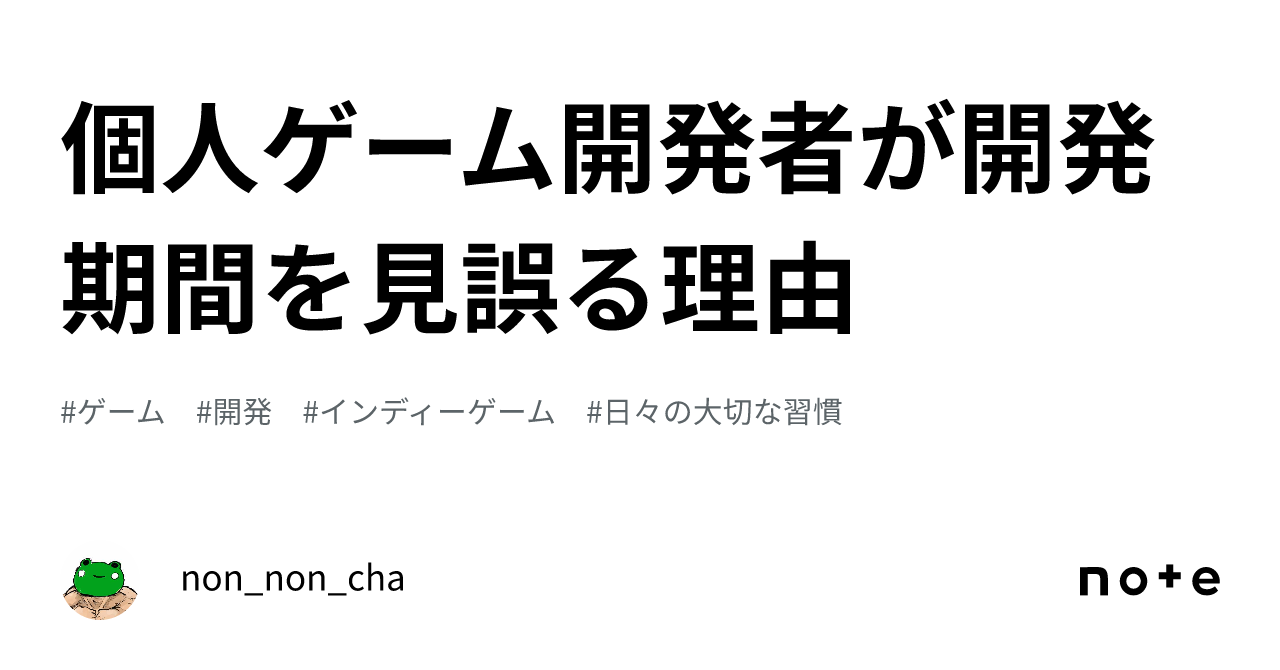 個人ゲーム開発者が開発期間を見誤る理由

#ゲーム　#開発　#インディーゲーム　#日々の大切な習慣

non_non_cha

note